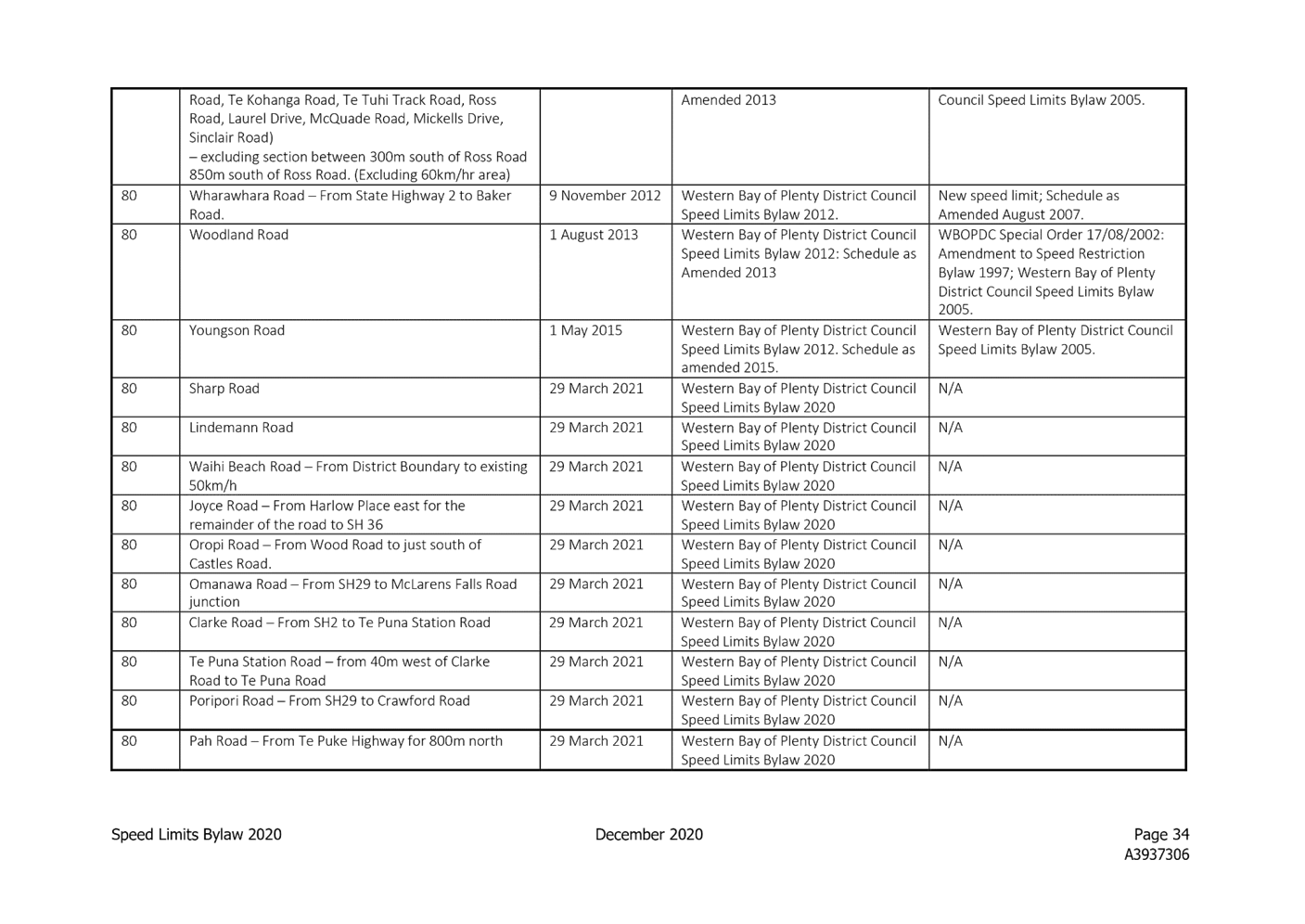 |  |  |  |  |  |
|---|---|---|---|---|
|  | Road, Te Kohanga Road, Te Tuhi Track Road, Ross Road, Laurel Drive, McQuade Road, Mickells Drive, Sinclair Road) – excluding section between 300m south of Ross Road 850m south of Ross Road. (Excluding 60km/hr area) |  | Amended 2013 | Council Speed Limits Bylaw 2005. |
| 80 | Wharawhara Road – From State Highway 2 to Baker Road. | 9 November 2012 | Western Bay of Plenty District Council Speed Limits Bylaw 2012. | New speed limit; Schedule as Amended August 2007. |
| 80 | Woodland Road | 1 August 2013 | Western Bay of Plenty District Council Speed Limits Bylaw 2012: Schedule as Amended 2013 | WBOPDC Special Order 17/08/2002: Amendment to Speed Restriction Bylaw 1997; Western Bay of Plenty District Council Speed Limits Bylaw 2005. |
| 80 | Youngson Road | 1 May 2015 | Western Bay of Plenty District Council Speed Limits Bylaw 2012. Schedule as amended 2015. | Western Bay of Plenty District Council Speed Limits Bylaw 2005. |
| 80 | Sharp Road | 29 March 2021 | Western Bay of Plenty District Council Speed Limits Bylaw 2020 | N/A |
| 80 | Lindemann Road | 29 March 2021 | Western Bay of Plenty District Council Speed Limits Bylaw 2020 | N/A |
| 80 | Waihi Beach Road – From District Boundary to existing 50km/h | 29 March 2021 | Western Bay of Plenty District Council Speed Limits Bylaw 2020 | N/A |
| 80 | Joyce Road – From Harlow Place east for the remainder of the road to SH 36 | 29 March 2021 | Western Bay of Plenty District Council Speed Limits Bylaw 2020 | N/A |
| 80 | Oropi Road – From Wood Road to just south of Castles Road. | 29 March 2021 | Western Bay of Plenty District Council Speed Limits Bylaw 2020 | N/A |
| 80 | Omanawa Road – From SH29 to McLarens Falls Road junction | 29 March 2021 | Western Bay of Plenty District Council Speed Limits Bylaw 2020 | N/A |
| 80 | Clarke Road – From SH2 to Te Puna Station Road | 29 March 2021 | Western Bay of Plenty District Council Speed Limits Bylaw 2020 | N/A |
| 80 | Te Puna Station Road – from 40m west of Clarke Road to Te Puna Road | 29 March 2021 | Western Bay of Plenty District Council Speed Limits Bylaw 2020 | N/A |
| 80 | Poripori Road – From SH29 to Crawford Road | 29 March 2021 | Western Bay of Plenty District Council Speed Limits Bylaw 2020 | N/A |
| 80 | Pah Road – From Te Puke Highway for 800m north | 29 March 2021 | Western Bay of Plenty District Council Speed Limits Bylaw 2020 | N/A |

Speed Limits Bylaw 2020 December 2020 Page 34
A3937306